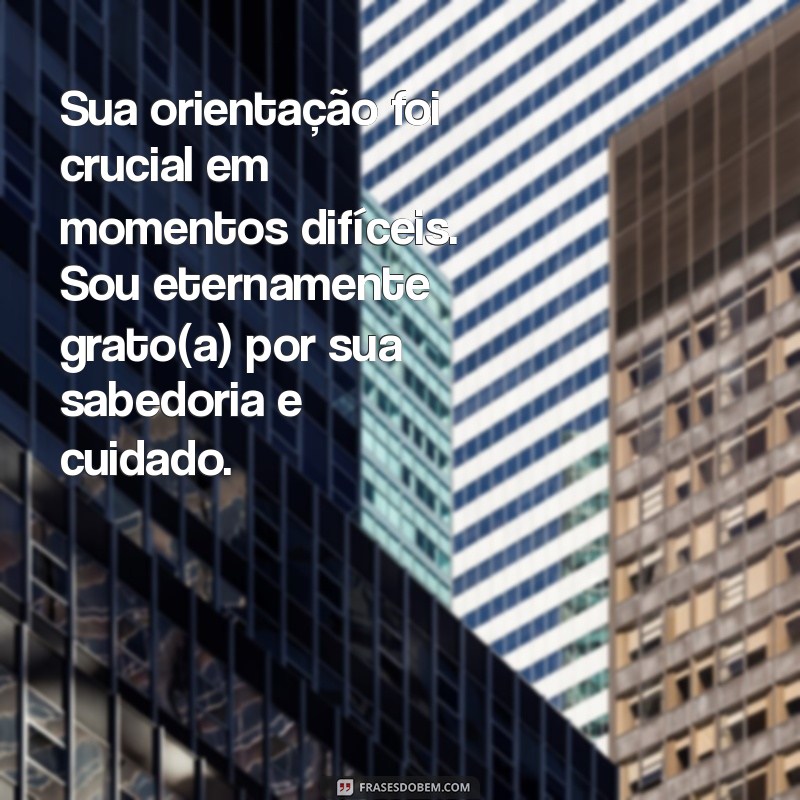 Sua orientação foi crucial em momentos difíceis. Sou eternamente grato(a) por sua sabedoria e cuidado.

FRASESDOBEM.COM